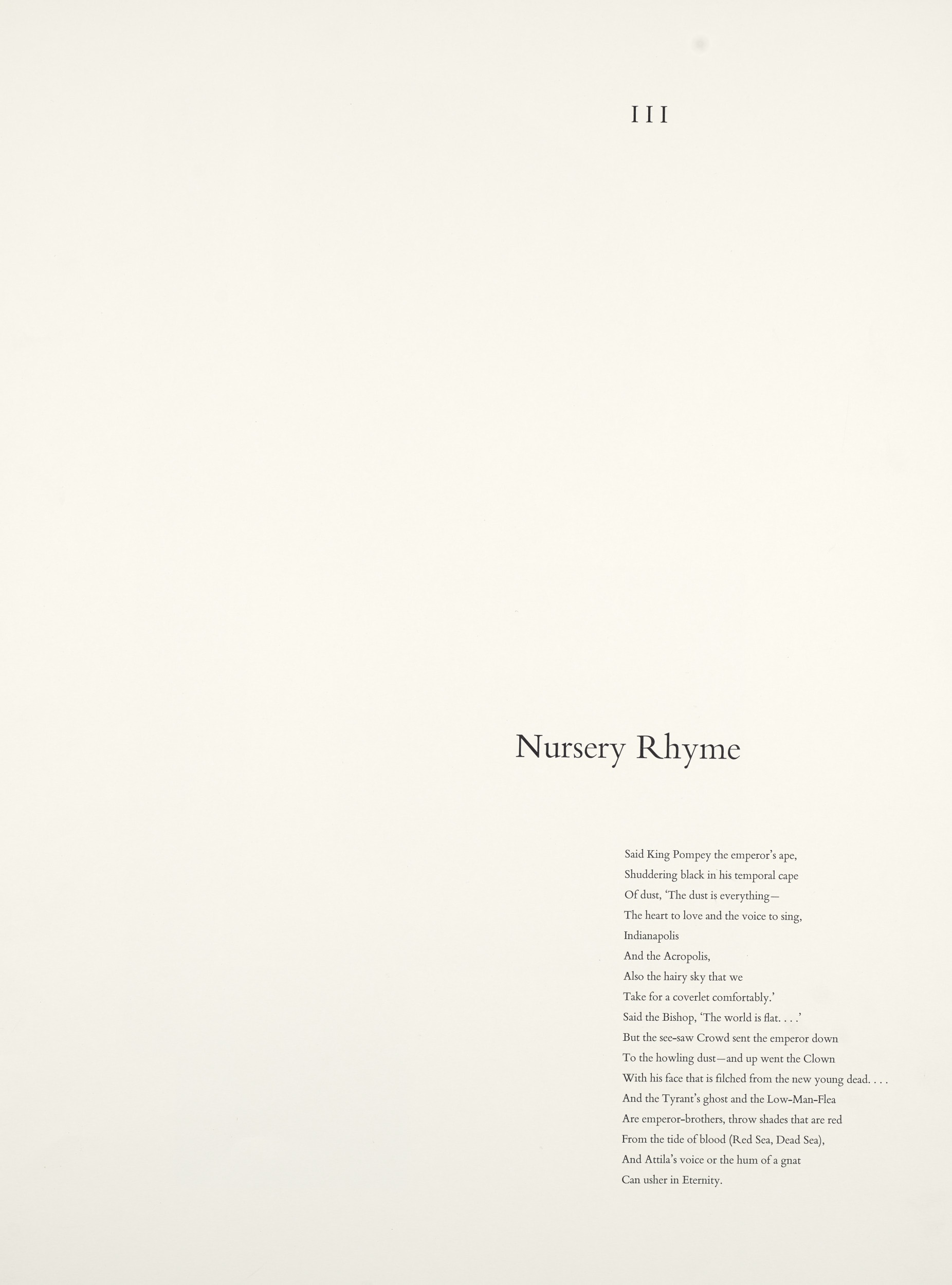 III

Nursery Rhyme

Said King Pompey the emperor's ape,
Shuddering black in his temporal cape
Of dust, 'The dust is everything—
The heart to love and the voice to sing,
Indianapolis
And the Acropolis,
Also the hairy sky that we
Take for a coverlet comfortably.'
Said the Bishop, 'The world is flat. . . .'
But the see-saw Crowd sent the emperor down
To the howling dust—and up went the Clown
With his face that is filched from the new young dead. . . .
And the Tyrant's ghost and the Low-Man-Flea
Are emperor-brothers, throw shades that are red
From the tide of blood (Red Sea, Dead Sea),
And Attila's voice or the hum of a gnat
Can usher in Eternity.